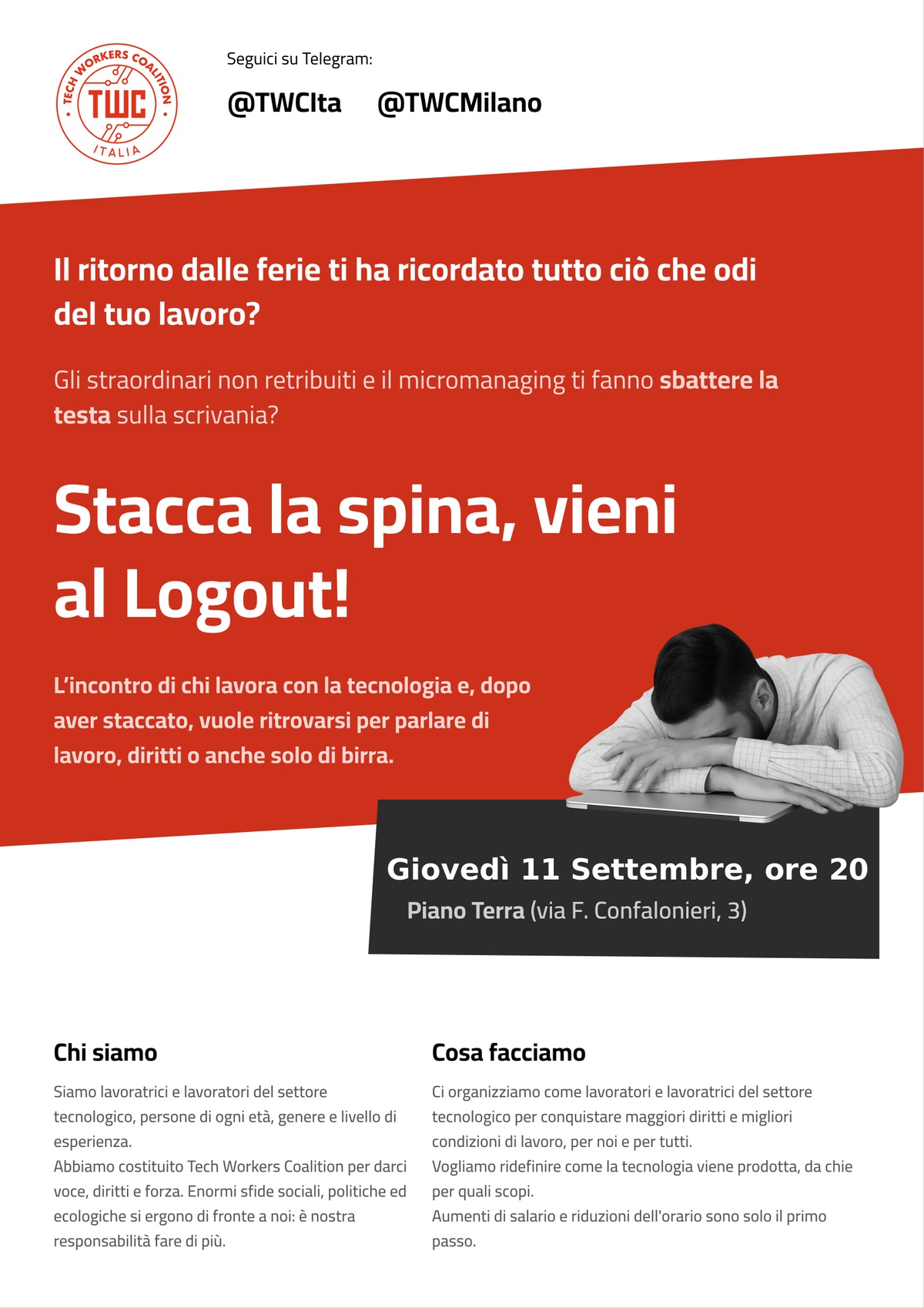 TECH WORKERS COALITION
TWC
ITALIA

Seguici su Telegram:

@TWCIta @TWCMilano

Il ritorno dalle ferie ti ha ricordato tutto ciò che odi del tuo lavoro?

Gli straordinari non retribuiti e il micromanaging ti fanno sbattere la testa sulla scrivania?

Stacca la spina, vieni al Logout!

L'incontro di chi lavora con la tecnologia e, dopo aver staccato, vuole ritrovarsi per parlare di lavoro, diritti o anche solo di birra.

Giovedì 11 Settembre, ore 20
Piano Terra (via F. Confalonieri, 3)

Chi siamo

Siamo lavoratrici e lavoratori del settore tecnologico, persone di ogni età, genere e livello di esperienza.
Abbiamo costituito Tech Workers Coalition per darci voce, diritti e forza. Enormi sfide sociali, politiche ed ecologiche si ergono di fronte a noi: è nostra responsabilità fare di più.

Cosa facciamo

Ci organizziamo come lavoratori e lavoratrici del settore tecnologico per conquistare maggiori diritti e migliori condizioni di lavoro, per noi e per tutti.
Vogliamo ridefinire come la tecnologia viene prodotta, da chie per quali scopi.
Aumenti di salario e riduzioni dell'orario sono solo il primo passo.